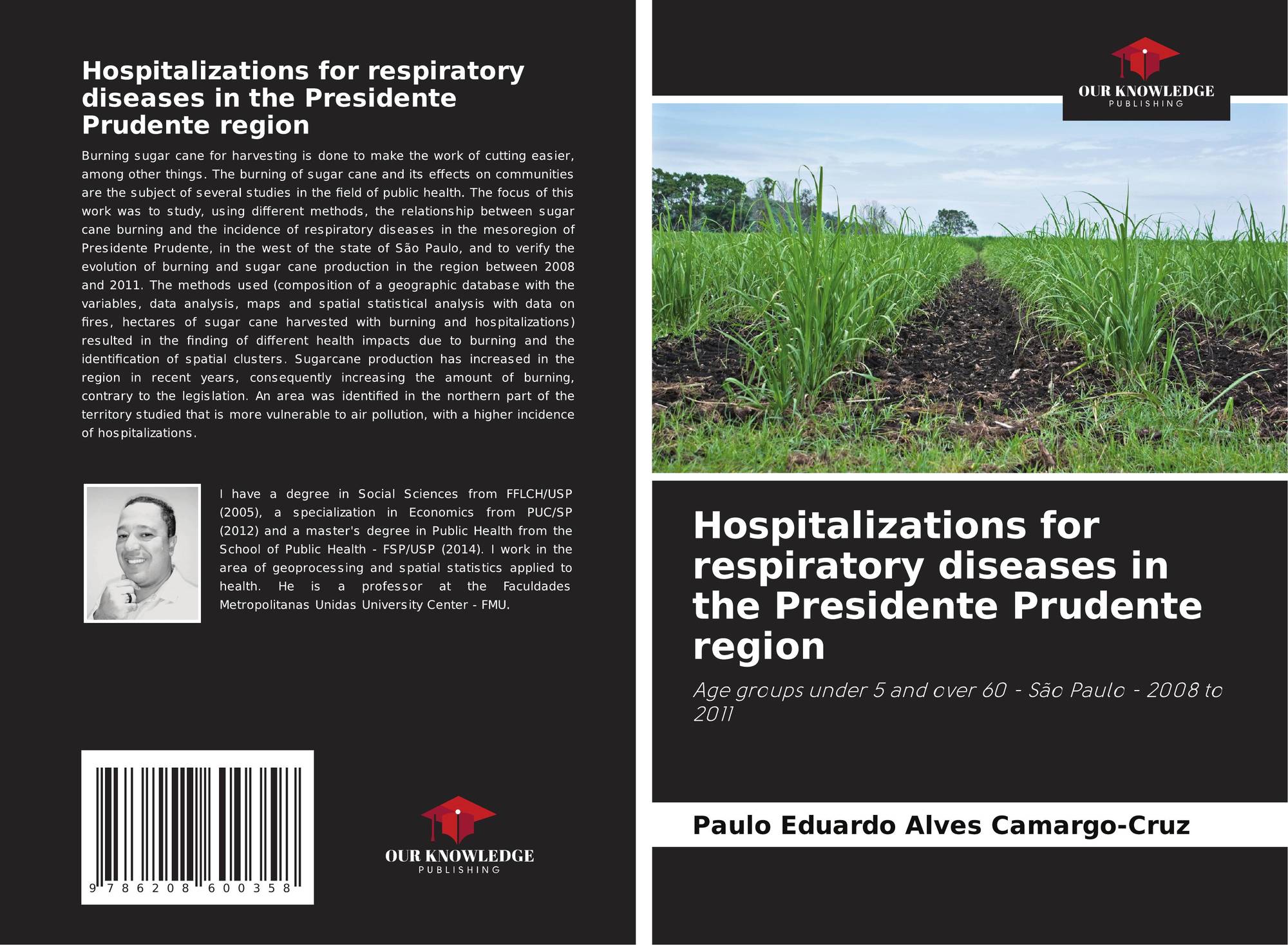 Hospitalizations for respiratory diseases in the Presidente Prudente region

Burning sugar cane for harvesting is done to make the work of cutting easier, among other things. The burning of sugar cane and its effects on communities are the subject of several studies in the field of public health. The focus of this work was to study, using different methods, the relationship between sugar cane burning and the incidence of respiratory diseases in the mesoregion of Presidente Prudente, in the west of the state of São Paulo, and to verify the evolution of burning and sugar cane production in the region between 2008 and 2011. The methods used (composition of a geographic database with the variables, data analysis, maps and spatial statistical analysis with data on fires, hectares of sugar cane harvested with burning and hospitalizations) resulted in the finding of different health impacts due to burning and the identification of spatial clusters. Sugarcane production has increased in the region in recent years, consequently increasing the amount of burning, contrary to the legislation. An area was identified in the northern part of the territory studied that is more vulnerable to air pollution, with a higher incidence of hospitalizations.

I have a degree in Social Sciences from FFLCH/USP (2005), a specialization in Economics from PUC/SP (2012) and a master's degree in Public Health from the School of Public Health - FSP/USP (2014). I work in the area of geoprocessing and spatial statistics applied to health. He is a professor at the Faculdades Metropolitanas Unidas University Center - FMU.

9 786208 600358

OUR KNOWLEDGE
PUBLISHING

OUR KNOWLEDGE
PUBLISHING

Hospitalizations for respiratory diseases in the Presidente Prudente region

Age groups under 5 and over 60 - São Paulo - 2008 to 2011

Paulo Eduardo Alves Camargo-Cruz